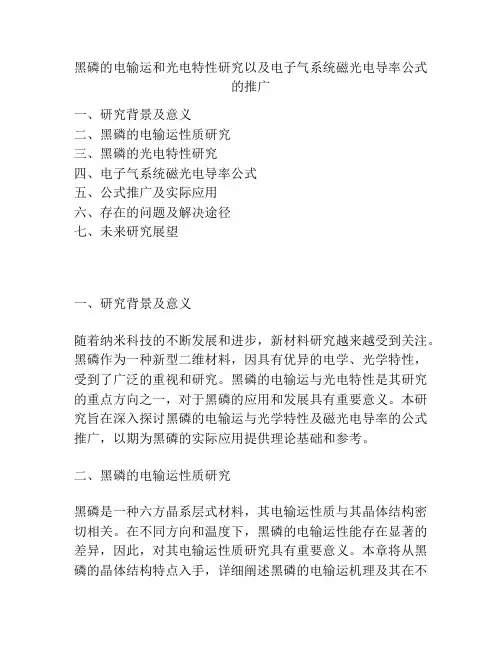 黑磷的电输运和光电特性研究以及电子气系统磁光电导率公式的推广

一、研究背景及意义
二、黑磷的电输运性质研究
三、黑磷的光电特性研究
四、电子气系统磁光电导率公式
五、公式推广及实际应用
六、存在的问题及解决途径
七、未来研究展望

一、研究背景及意义

随着纳米科技的不断发展和进步，新材料研究越来越受到关注。黑磷作为一种新型二维材料，因具有优异的电学、光学特性，受到了广泛的重视和研究。黑磷的电输运与光电特性是其研究的重点方向之一，对于黑磷的应用和发展具有重要意义。本研究旨在深入探讨黑磷的电输运与光学特性及磁光电导率的公式推广，以期为黑磷的实际应用提供理论基础和参考。

二、黑磷的电输运性质研究

黑磷是一种六方晶系层式材料，其电输运性质与其晶体结构密切相关。在不同方向和温度下，黑磷的电输运性能存在显著的差异，因此，对其电输运性质研究具有重要意义。本章将从黑磷的晶体结构特点入手，详细阐述黑磷的电输运机理及其在不